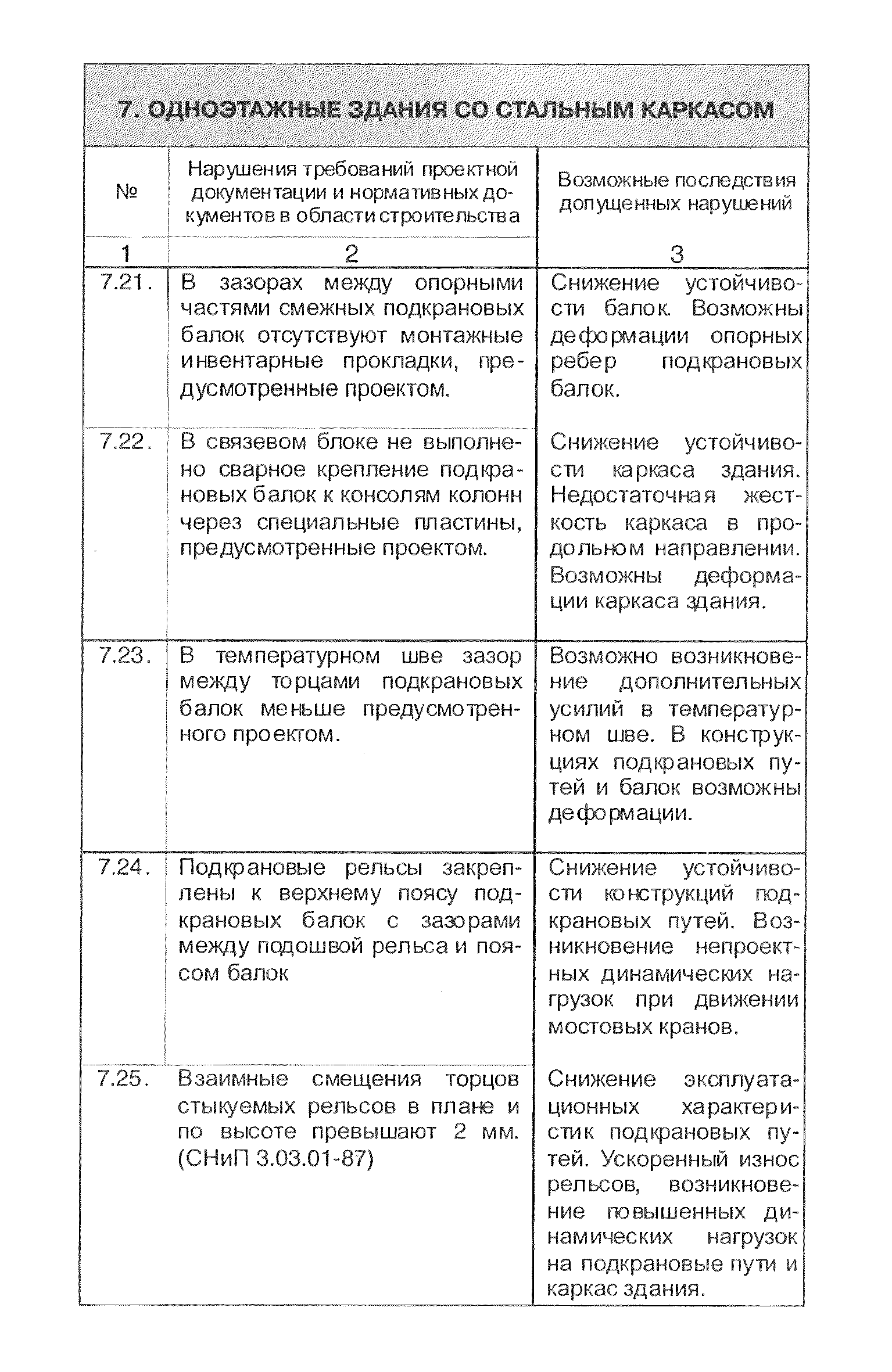 7. ОДНОЭТАЖНЫЕ ЗДАНИЯ СО СТАЛЬНЫМ КАРКАСОМ

| № | Нарушения требований проектной документации и нормативных документов в области строительства | Возможные последствия допущенных нарушений |
|---|---|---|
| 1 | 2 | 3 |
| 7.21. | В зазорах между опорными частями смежных подкрановых балок отсутствуют монтажные инвентарные прокладки, предусмотренные проектом. | Снижение устойчивости балок. Возможны деформации опорных ребер подкрановых балок. |
| 7.22. | В связевом блоке не выполнено сварное крепление подкрановых балок к консолям колонн через специальные пластины, предусмотренные проектом. | Снижение устойчивости каркаса здания. Недостаточная жесткость каркаса в продольном направлении. Возможны деформации каркаса здания. |
| 7.23. | В температурном шве зазор между торцами подкрановых балок меньше предусмотренного проектом. | Возможно возникновение дополнительных усилий в температурном шве. В конструкциях подкрановых путей и балок возможны деформации. |
| 7.24. | Подкрановые рельсы закреплены к верхнему поясу подкрановых балок с зазорами между подошвой рельса и поясом балок | Снижение устойчивости конструкций подкрановых путей. Возникновение непроектных динамических нагрузок при движении мостовых кранов. |
| 7.25. | Взаимные смещения торцов стыкуемых рельсов в плане и по высоте превышают 2 мм. (СНиП 3.03.01-87) | Снижение эксплуатационных характеристик подкрановых путей. Ускоренный износ рельсов, возникновение повышенных динамических нагрузок на подкрановые пути и каркас здания. |